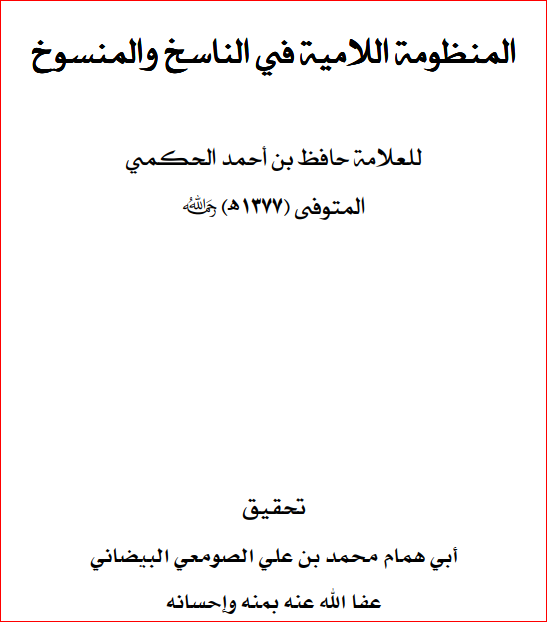 المنظومة اللامية في الناسخ والمنسوخ

للعلامة حافظ بن أحمد الحكمي

المتوفى (١٣٧٧هـ) رحمه الله

تحقيق

أبي همام محمد بن علي الصومعي البيضاني

عفا الله عنه بمنه وإحسانه